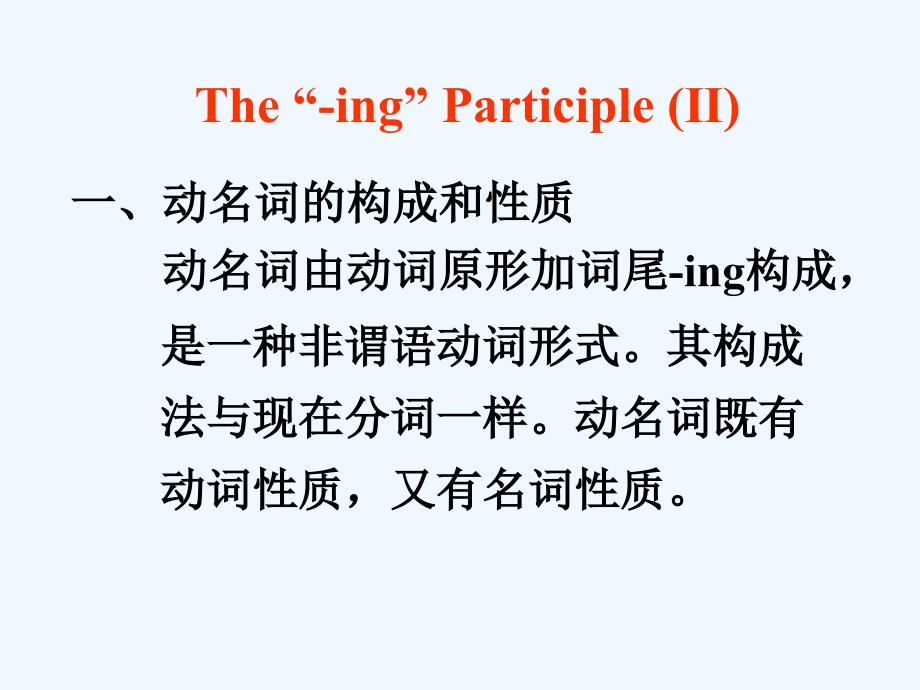 The “-ing” Participle (II)

一、动名词的构成和性质

动名词由动词原形加词尾-ing构成，是一种非谓语动词形式。其构成法与现在分词一样。动名词既有动词性质，又有名词性质。